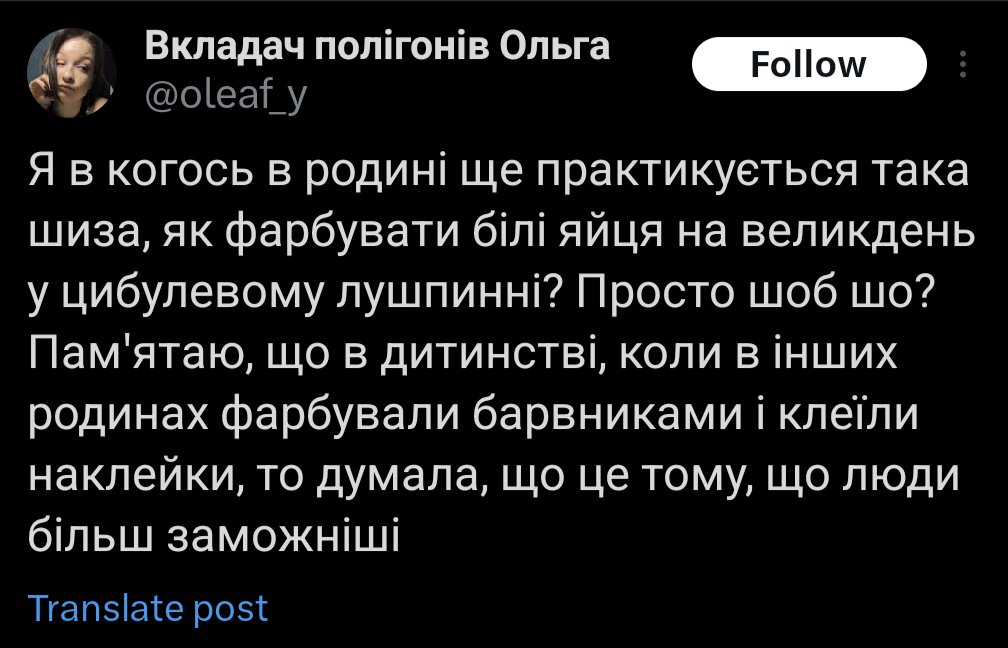 Вкладач полігонів Ольга
@oleaf_y

Follow

Я в когось в родині ще практикується така шиза, як фарбувати білі яйця на великдень у цибулевому лушпинні? Просто шоб шо? Пам'ятаю, що в дитинстві, коли в інших родинах фарбували барвниками і клеїли наклейки, то думала, що це тому, що люди більш заможніші

Translate post